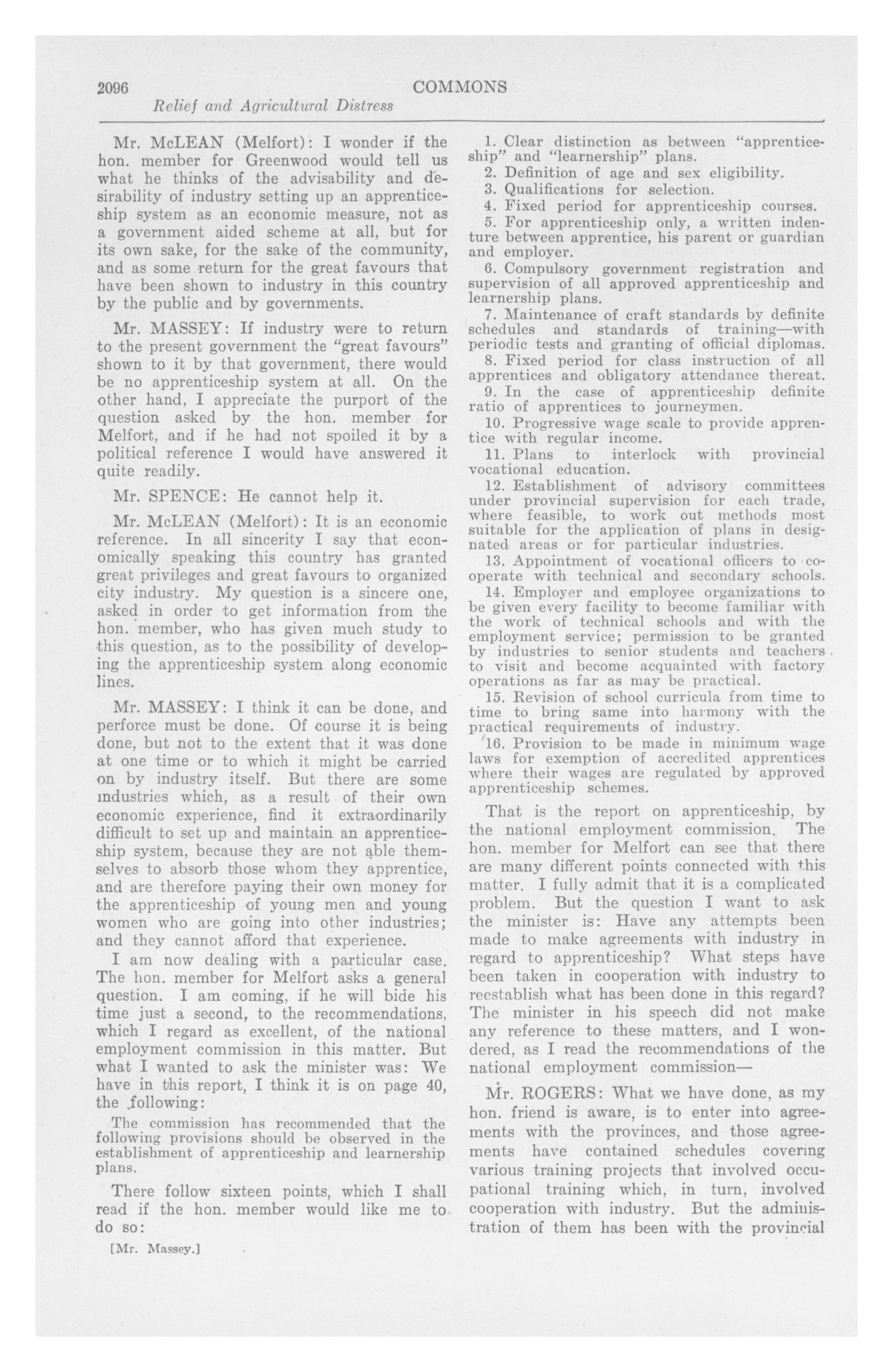 2096 COMMONS

Relief and Agricultural Distress

Mr. McLEAN (Melfort): I wonder if the hon. member for Greenwood would tell us what he thinks of the advisability and desirability of industry setting up an apprenticeship system as an economic measure, not as a government aided scheme at all, but for its own sake, for the sake of the community, and as some return for the great favours that have been shown to industry in this country by the public and by governments.

Mr. MASSEY: If industry were to return to the present government the "great favours" shown to it by that government, there would be no apprenticeship system at all. On the other hand, I appreciate the purport of the question asked by the hon. member for Melfort, and if he had not spoiled it by a political reference I would have answered it quite readily.

Mr. SPENCE: He cannot help it.

Mr. McLEAN (Melfort): It is an economic reference. In all sincerity I say that economically speaking this country has granted great privileges and great favours to organized city industry. My question is a sincere one, asked in order to get information from the hon. member, who has given much study to this question, as to the possibility of developing the apprenticeship system along economic lines.

Mr. MASSEY: I think it can be done, and perforce must be done. Of course it is being done, but not to the extent that it was done at one time or to which it might be carried on by industry itself. But there are some industries which, as a result of their own economic experience, find it extraordinarily difficult to set up and maintain an apprenticeship system, because they are not able themselves to absorb those whom they apprentice, and are therefore paying their own money for the apprenticeship of young men and young women who are going into other industries; and they cannot afford that experience.

I am now dealing with a particular case. The hon. member for Melfort asks a general question. I am coming, if he will bide his time just a second, to the recommendations, which I regard as excellent, of the national employment commission in this matter. But what I wanted to ask the minister was: We have in this report, I think it is on page 40, the following:

The commission has recommended that the following provisions should be observed in the establishment of apprenticeship and learnership plans.

There follow sixteen points, which I shall read if the hon. member would like me to do so:

[Mr. Massey.]

1. Clear distinction as between "apprenticeship" and "learnership" plans.
2. Definition of age and sex eligibility.
3. Qualifications for selection.
4. Fixed period for apprenticeship courses.
5. For apprenticeship only, a written indenture between apprentice, his parent or guardian and employer.
6. Compulsory government registration and supervision of all approved apprenticeship and learnership plans.
7. Maintenance of craft standards by definite schedules and standards of training—with periodic tests and granting of official diplomas.
8. Fixed period for class instruction of all apprentices and obligatory attendance thereat.
9. In the case of apprenticeship definite ratio of apprentices to journeymen.
10. Progressive wage scale to provide apprentice with regular income.
11. Plans to interlock with provincial vocational education.
12. Establishment of advisory committees under provincial supervision for each trade, where feasible, to work out methods most suitable for the application of plans in designated areas or for particular industries.
13. Appointment of vocational officers to cooperate with technical and secondary schools.
14. Employer and employee organizations to be given every facility to become familiar with the work of technical schools and with the employment service; permission to be granted by industries to senior students and teachers to visit and become acquainted with factory operations as far as may be practical.
15. Revision of school curricula from time to time to bring same into harmony with the practical requirements of industry.
16. Provision to be made in minimum wage laws for exemption of accredited apprentices where their wages are regulated by approved apprenticeship schemes.

That is the report on apprenticeship, by the national employment commission. The hon. member for Melfort can see that there are many different points connected with this matter. I fully admit that it is a complicated problem. But the question I want to ask the minister is: Have any attempts been made to make agreements with industry in regard to apprenticeship? What steps have been taken in cooperation with industry to reestablish what has been done in this regard? The minister in his speech did not make any reference to these matters, and I wondered, as I read the recommendations of the national employment commission—

Mr. ROGERS: What we have done, as my hon. friend is aware, is to enter into agreements with the provinces, and those agreements have contained schedules covering various training projects that involved occupational training which, in turn, involved cooperation with industry. But the administration of them has been with the provincial